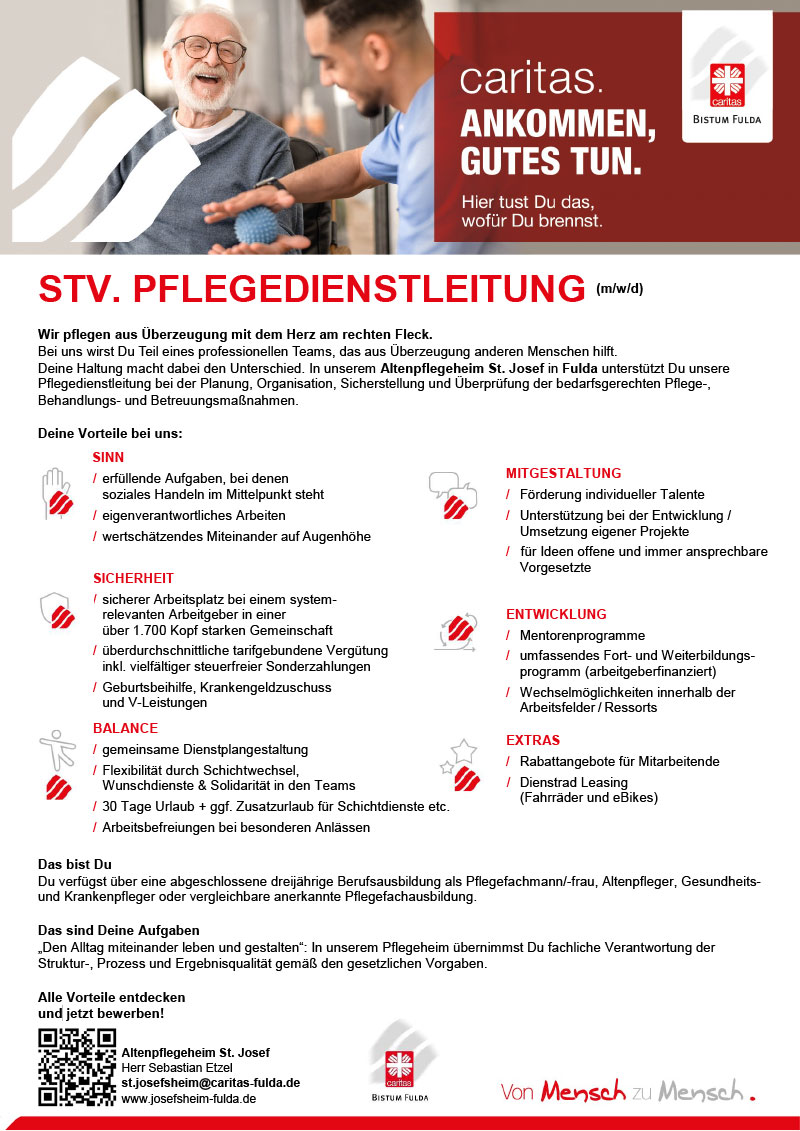 caritas.
ANKOMMEN, GUTES TUN.
Hier tust Du das, wofür Du brennst.

caritas
BISTUM FULDA

STV. PFLEGEDIENSTLEITUNG (m/w/d)

Wir pflegen aus Überzeugung mit dem Herz am rechten Fleck.
Bei uns wirst Du Teil eines professionellen Teams, das aus Überzeugung anderen Menschen hilft.
Deine Haltung macht dabei den Unterschied. In unserem Altenpflegeheim St. Josef in Fulda unterstützt Du unsere Pflegedienstleitung bei der Planung, Organisation, Sicherstellung und Überprüfung der bedarfsgerechten Pflege-, Behandlungs- und Betreuungsmaßnahmen.

Deine Vorteile bei uns:

SINN
/ erfüllende Aufgaben, bei denen soziales Handeln im Mittelpunkt steht
/ eigenverantwortliches Arbeiten
/ wertschätzendes Miteinander auf Augenhöhe

SICHERHEIT
/ sicherer Arbeitsplatz bei einem systemrelevanten Arbeitgeber in einer über 1.700 Kopf starken Gemeinschaft
/ überdurchschnittliche tarifgebundene Vergütung inkl. vielfältiger steuerfreier Sonderzahlungen
/ Geburtsbeihilfe, Krankengeldzuschuss und V-Leistungen

BALANCE
/ gemeinsame Dienstplangestaltung
/ Flexibilität durch Schichtwechsel, Wunschdienste & Solidarität in den Teams
/ 30 Tage Urlaub + ggf. Zusatzurlaub für Schichtdienste etc.
/ Arbeitsbefreiungen bei besonderen Anlässen

MITGESTALTUNG
/ Förderung individueller Talente
/ Unterstützung bei der Entwicklung / Umsetzung eigener Projekte
/ für Ideen offene und immer ansprechbare Vorgesetzte

ENTWICKLUNG
/ Mentorenprogramme
/ umfassendes Fort- und Weiterbildungsprogramm (arbeitgeberfinanziert)
/ Wechselmöglichkeiten innerhalb der Arbeitsfelder / Ressorts

EXTRAS
/ Rabattangebote für Mitarbeitende
/ Dienstrad Leasing (Fahrräder und eBikes)

Das bist Du
Du verfügst über eine abgeschlossene dreijährige Berufsausbildung als Pflegefachmann/-frau, Altenpfleger, Gesundheits- und Krankenpfleger oder vergleichbare anerkannte Pflegefachausbildung.

Das sind Deine Aufgaben
„Den Alltag miteinander leben und gestalten“: In unserem Pflegeheim übernimmst Du fachliche Verantwortung der Struktur-, Prozess und Ergebnisqualität gemäß den gesetzlichen Vorgaben.

Alle Vorteile entdecken und jetzt bewerben!

Altenpflegeheim St. Josef
Herr Sebastian Etzel
st.josefsheim@caritas-fulda.de
www.josefsheim-fulda.de

caritas
BISTUM FULDA

Von Mensch zu Mensch.